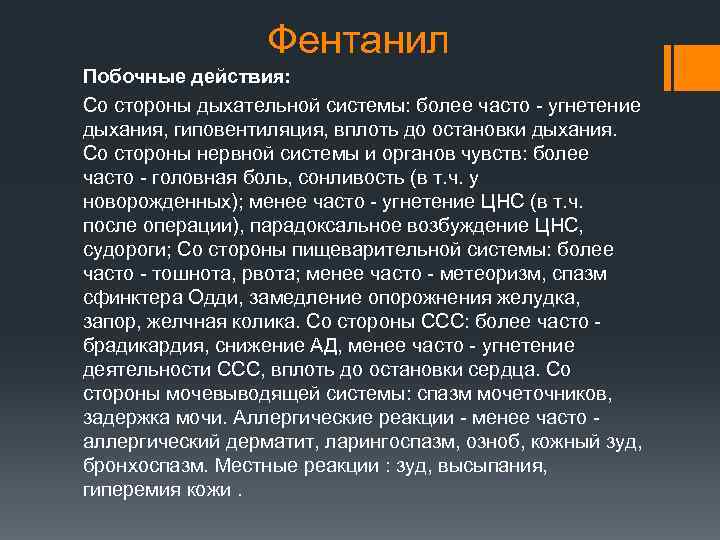 Фентанил

Побочные действия:

Со стороны дыхательной системы: более часто - угнетение дыхания, гиповентиляция, вплоть до остановки дыхания. Со стороны нервной системы и органов чувств: более часто - головная боль, сонливость (в т.ч. у новорожденных); менее часто - угнетение ЦНС (в т.ч. после операции), парадоксальное возбуждение ЦНС, судороги; Со стороны пищеварительной системы: более часто - тошнота, рвота; менее часто - метеоризм, спазм сфинктера Одди, замедление опорожнения желудка, запор, желчная колика. Со стороны ССС: более часто - брадикардия, снижение АД, менее часто - угнетение деятельности ССС, вплоть до остановки сердца. Со стороны мочевыводящей системы: спазм мочеточников, задержка мочи. Аллергические реакции - менее часто - аллергический дерматит, ларингоспазм, озноб, кожный зуд, бронхоспазм. Местные реакции : зуд, высыпания, гиперемия кожи .